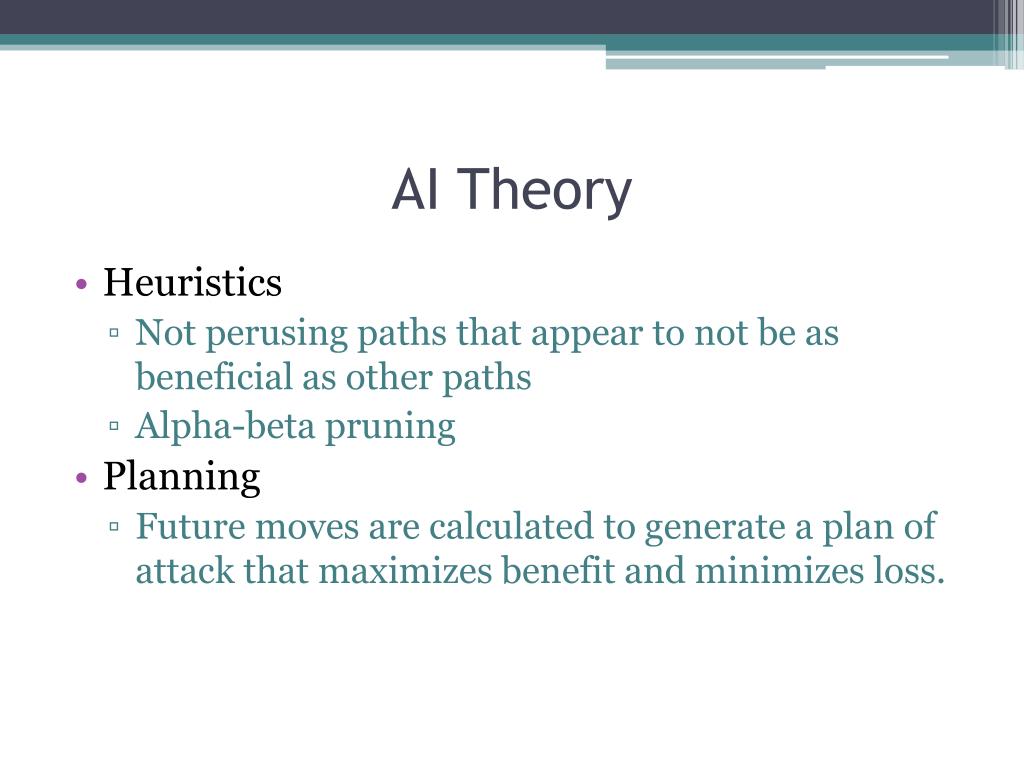 AI Theory

• Heuristics
▫ Not perusing paths that appear to not be as beneficial as other paths
▫ Alpha-beta pruning
• Planning
▫ Future moves are calculated to generate a plan of attack that maximizes benefit and minimizes loss.